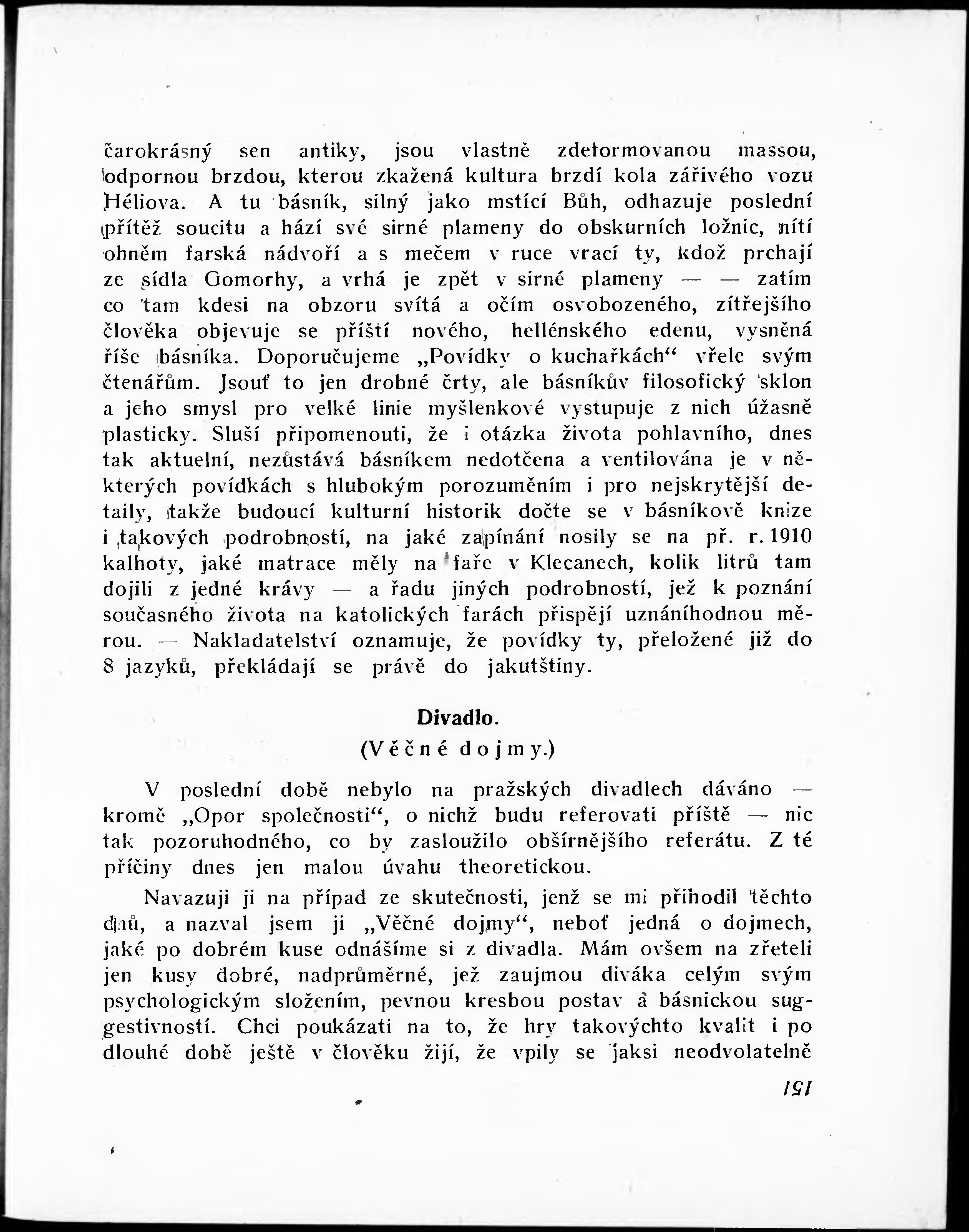 čarokrásný sen antiky, jsou vlastně zdeformovanou massou, odpornou brzdou, kterou zkažená kultura brzdí kola zářivého vozu Héliova. A tu básník, silný jako mstící Bůh, odhazuje poslední přítěž soucitu a hází své sirné plameny do obskurních ložnic, nítí ohněm farská nádvoří a s mečem v ruce vrací ty, kdož prchají ze sídla Gomorhy, a vrhá je zpět v sirné plameny — — zatím co tam kdesi na obzoru svítá a očím osvobozeného, zítřejšího člověka objevuje se příští nového, hellénského edenu, vysněná říše básníka. Doporučujeme „Povídky o kuchařkách“ vřele svým čtenářům. Jsouť to jen drobné črty, ale básníkův filosofický sklon a jeho smysl pro velké linie myšlenkové vystupuje z nich úžasně plasticky. Sluší připomenouti, že i otázka života pohlavního, dnes tak aktuelní, nezůstává básníkem nedotčena a ventilována je v některých povídkách s hlubokým porozuměním i pro nejskrytější detaily, takže budoucí kulturní historik dočte se v básníkově knize i takových podrobností, na jaké zapínání nosily se na př. r. 1910 kalhoty, jaké matrace měly na faře v Klecanech, kolik litrů tam dojili z jedné krávy — a řadu jiných podrobností, jež k poznání současného života na katolických farách přispějí uznáníhodnou měrou. — Nakladatelství oznamuje, že povídky ty, přeložené již do 8 jazyků, překládají se právě do jakutštiny.

Divadlo.
(Věčné dojmy.)

V poslední době nebylo na pražských divadlech dáváno — kromě „Opor společnosti“, o nichž budu referovati příště — nic tak pozoruhodného, co by zasloužilo obšírnějšího referátu. Z té příčiny dnes jen malou úvahu theoretickou.

Navazuji ji na případ ze skutečnosti, jenž se mi přihodil těchto dnů, a nazval jsem ji „Věčné dojmy“, neboť jedná o dojmech, jaké po dobrém kuse odnášíme si z divadla. Mám ovšem na zřeteli jen kusy dobré, nadprůměrné, jež zaujmou diváka celým svým psychologickým složením, pevnou kresbou postav a básnickou suggestivností. Chci poukázati na to, že hry takovýchto kvalit i po dlouhé době ještě v člověku žijí, že vpily se jaksi neodvolatelně

151